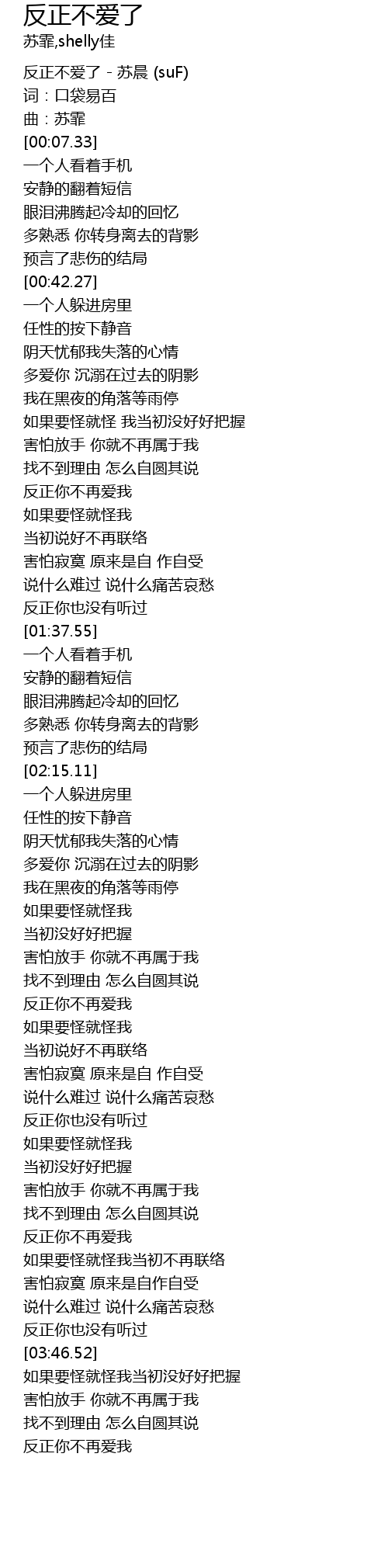 反正不爱了
苏霏,shelly佳

反正不爱了 - 苏晨 (suF)
词：口袋易百
曲：苏霏
[00:07.33]
一个人看着手机
安静的翻着短信
眼泪沸腾起冷却的回忆
多熟悉 你转身离去的背影
预言了悲伤的结局
[00:42.27]
一个人躲进房里
任性的按下静音
阴天忧郁我失落的心情
多爱你 沉溺在过去的阴影
我在黑夜的角落等雨停
如果要怪就怪 我当初没好好把握
害怕放手 你就不再属于我
找不到理由 怎么自圆其说
反正你不再爱我
如果要怪就怪我
当初说好不再联络
害怕寂寞 原来是自 作自受
说什么难过 说什么痛苦哀愁
反正你也没有听过
[01:37.55]
一个人看着手机
安静的翻着短信
眼泪沸腾起冷却的回忆
多熟悉 你转身离去的背影
预言了悲伤的结局
[02:15.11]
一个人躲进房里
任性的按下静音
阴天忧郁我失落的心情
多爱你 沉溺在过去的阴影
我在黑夜的角落等雨停
如果要怪就怪我
当初没好好把握
害怕放手 你就不再属于我
找不到理由 怎么自圆其说
反正你不再爱我
如果要怪就怪我
当初说好不再联络
害怕寂寞 原来是自 作自受
说什么难过 说什么痛苦哀愁
反正你也没有听过
如果要怪就怪我
当初没好好把握
害怕放手 你就不再属于我
找不到理由 怎么自圆其说
反正你不再爱我
如果要怪就怪我当初不再联络
害怕寂寞 原来是自作自受
说什么难过 说什么痛苦哀愁
反正你也没有听过
[03:46.52]
如果要怪就怪我当初没好好把握
害怕放手 你就不再属于我
找不到理由 怎么自圆其说
反正你不再爱我